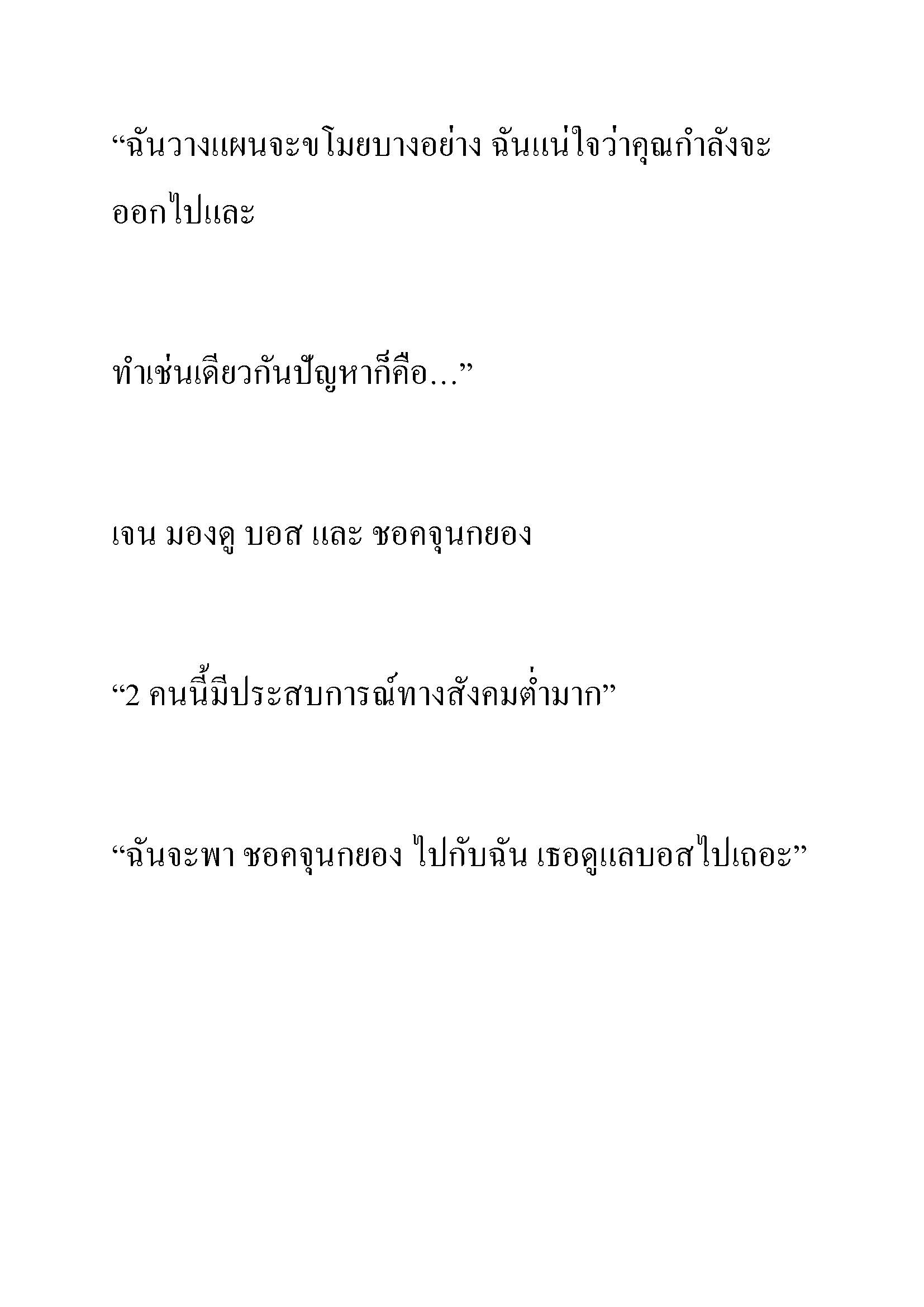 “ฉันวางแผนจะขโมยบางอย่าง ฉันแน่ใจว่าคุณกำลังจะออกไปและ

ทำเช่นเดียวกันปัญหาก็คือ...”

เจน มองดู บอส และ ชอคจุนกยอง

“2 คนนี้มีประสบการณ์ทางสังคมต่ำมาก”

“ฉันจะพา ชอคจุนกยอง ไปกับฉัน เธอดูแลบอสไปเถอะ”